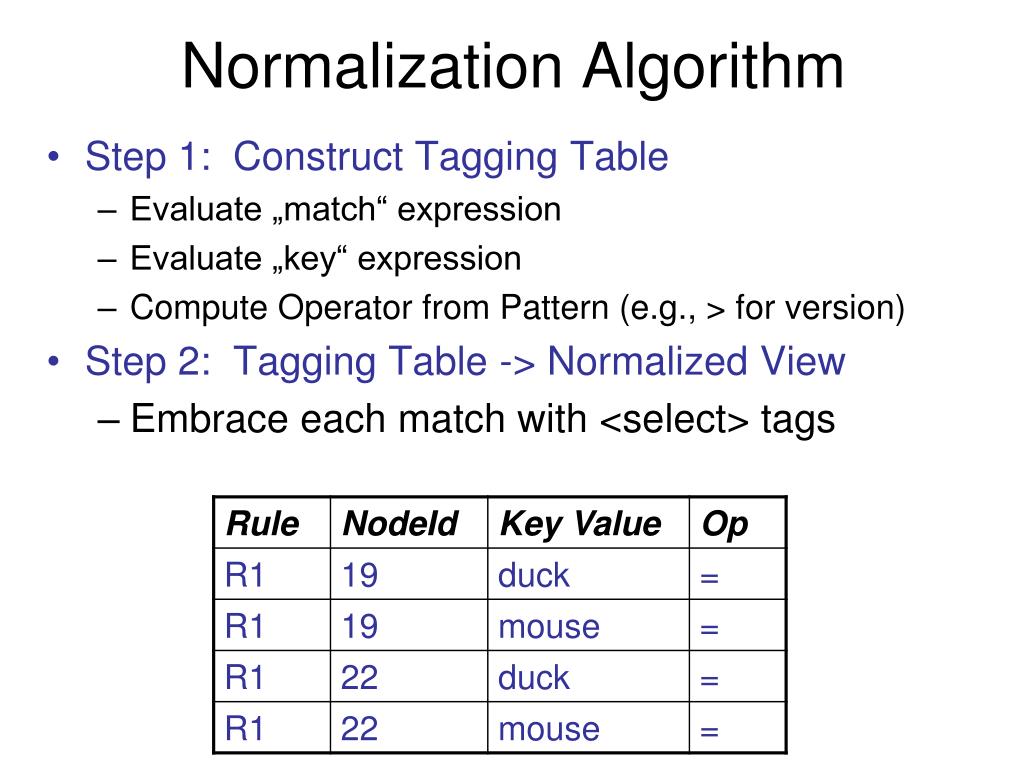 Normalization Algorithm

• Step 1: Construct Tagging Table
– Evaluate „match“ expression
– Evaluate „key“ expression
– Compute Operator from Pattern (e.g., > for version)

• Step 2: Tagging Table -> Normalized View
– Embrace each match with <select> tags

| Rule | NodeId | Key Value | Op |
|---|---|---|---|
| R1 | 19 | duck | = |
| R1 | 19 | mouse | = |
| R1 | 22 | duck | = |
| R1 | 22 | mouse | = |